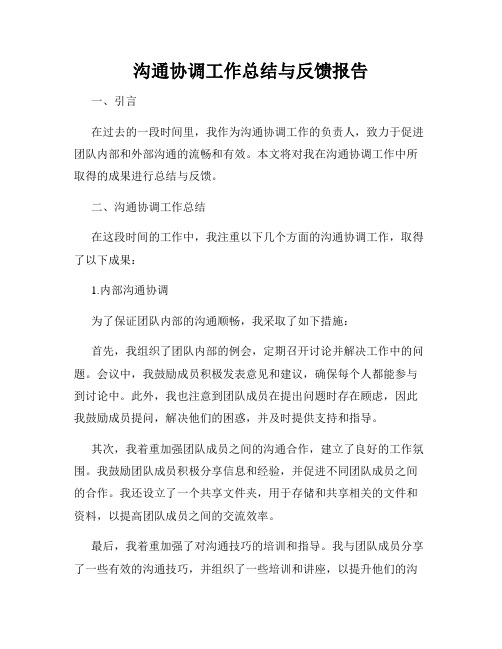 沟通协调工作总结与反馈报告

一、引言

在过去的一段时间里，我作为沟通协调工作的负责人，致力于促进团队内部和外部沟通的流畅和有效。本文将对我在沟通协调工作中所取得的成果进行总结与反馈。

二、沟通协调工作总结

在这段时间的工作中，我注重以下几个方面的沟通协调工作，取得了以下成果：

1.内部沟通协调

为了保证团队内部的沟通顺畅，我采取了如下措施：

首先，我组织了团队内部的例会，定期召开讨论并解决工作中的问题。会议中，我鼓励成员积极发表意见和建议，确保每个人都能参与到讨论中。此外，我也注意到团队成员在提出问题时存在顾虑，因此我鼓励成员提问，解决他们的困惑，并及时提供支持和指导。

其次，我着重加强团队成员之间的沟通合作，建立了良好的工作氛围。我鼓励团队成员积极分享信息和经验，并促进不同团队成员之间的合作。我还设立了一个共享文件夹，用于存储和共享相关的文件和资料，以提高团队成员之间的交流效率。

最后，我着重加强了对沟通技巧的培训和指导。我与团队成员分享了一些有效的沟通技巧，并组织了一些培训和讲座，以提升他们的沟